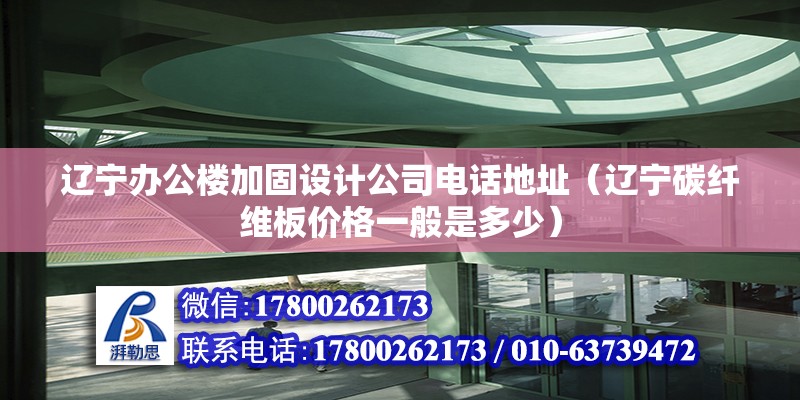 辽宁办公楼加固设计公司电话地址（辽宁碳纤维板价格一般是多少）

湃勒思

微信:17800262173

联系电话:17800262173 / 010-63739472